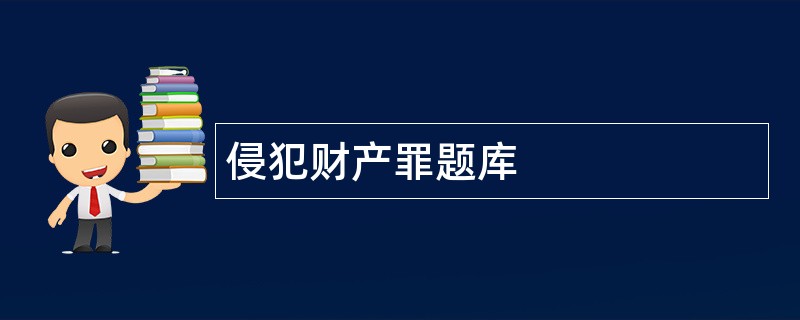 侵犯财产罪题库